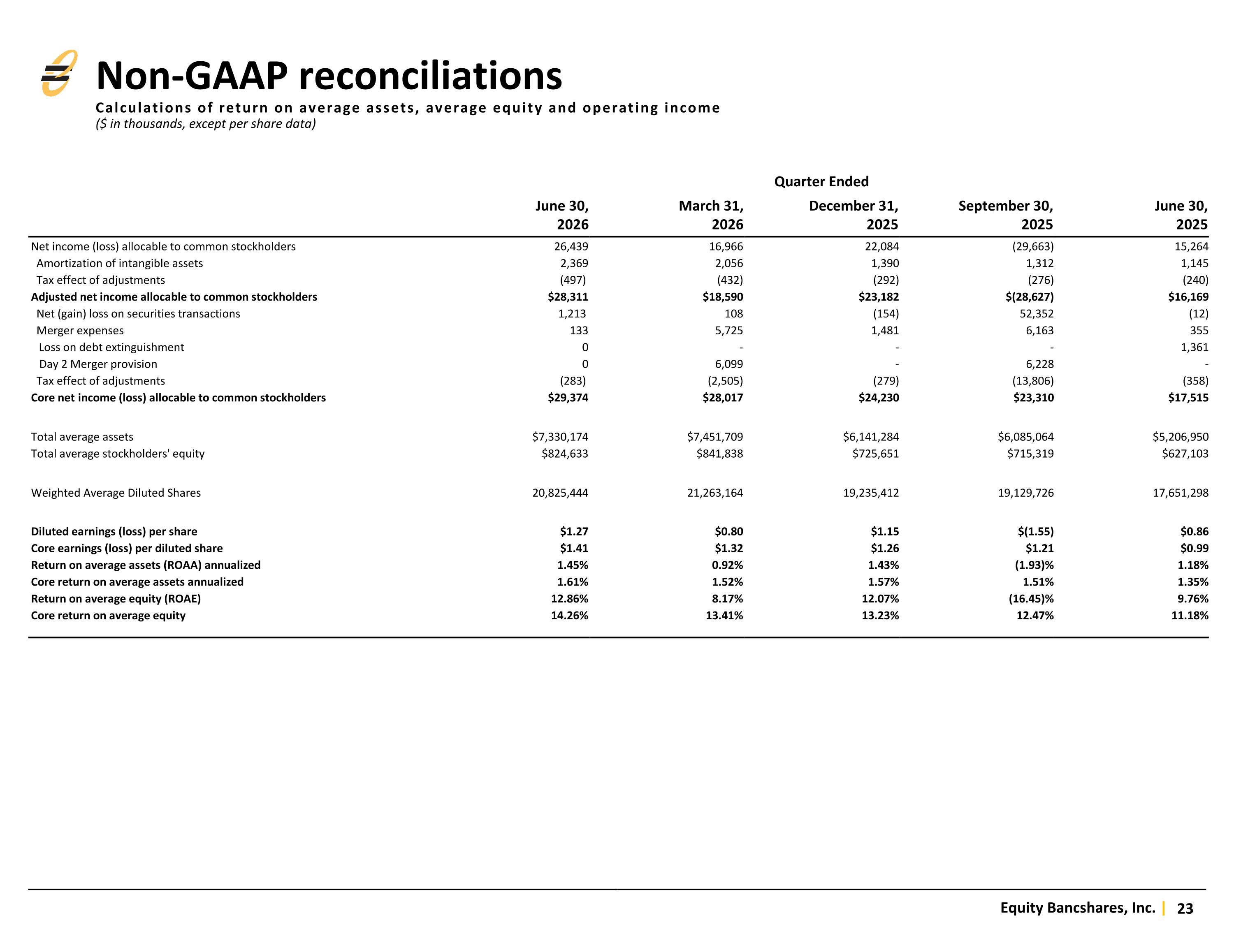 Non-GAAP reconciliations

Calculations of return on average assets, average equity and operating income

($ in thousands, except per share data)

Quarter Ended

| | June 30, 2026 | March 31, 2026 | December 31, 2025 | September 30, 2025 | June 30, 2025 |
|---|---|---|---|---|---|
| Net income (loss) allocable to common stockholders | 26,439 | 16,966 | 22,084 | (29,663) | 15,264 |
| Amortization of intangible assets | 2,369 | 2,056 | 1,390 | 1,312 | 1,145 |
| Tax effect of adjustments | (497) | (432) | (292) | (276) | (240) |
| Adjusted net income allocable to common stockholders | $28,311 | $18,590 | $23,182 | $(28,627) | $16,169 |
| Net (gain) loss on securities transactions | 1,213 | 108 | (154) | 52,352 | (12) |
| Merger expenses | 133 | 5,725 | 1,481 | 6,163 | 355 |
| Loss on debt extinguishment | 0 | - | - | - | 1,361 |
| Day 2 Merger provision | 0 | 6,099 | - | 6,228 | - |
| Tax effect of adjustments | (283) | (2,505) | (279) | (13,806) | (358) |
| Core net income (loss) allocable to common stockholders | $29,374 | $28,017 | $24,230 | $23,310 | $17,515 |
| Total average assets | $7,330,174 | $7,451,709 | $6,141,284 | $6,085,064 | $5,206,950 |
| Total average stockholders' equity | $824,633 | $841,838 | $725,651 | $715,319 | $627,103 |
| Weighted Average Diluted Shares | 20,825,444 | 21,263,164 | 19,235,412 | 19,129,726 | 17,651,298 |
| Diluted earnings (loss) per share | $1.27 | $0.80 | $1.15 | $(1.55) | $0.86 |
| Core earnings (loss) per diluted share | $1.41 | $1.32 | $1.26 | $1.21 | $0.99 |
| Return on average assets (ROAA) annualized | 1.45% | 0.92% | 1.43% | (1.93)% | 1.18% |
| Core return on average assets annualized | 1.61% | 1.52% | 1.57% | 1.51% | 1.35% |
| Return on average equity (ROAE) | 12.86% | 8.17% | 12.07% | (16.45)% | 9.76% |
| Core return on average equity | 14.26% | 13.41% | 13.23% | 12.47% | 11.18% |

Equity Bancshares, Inc. | 23